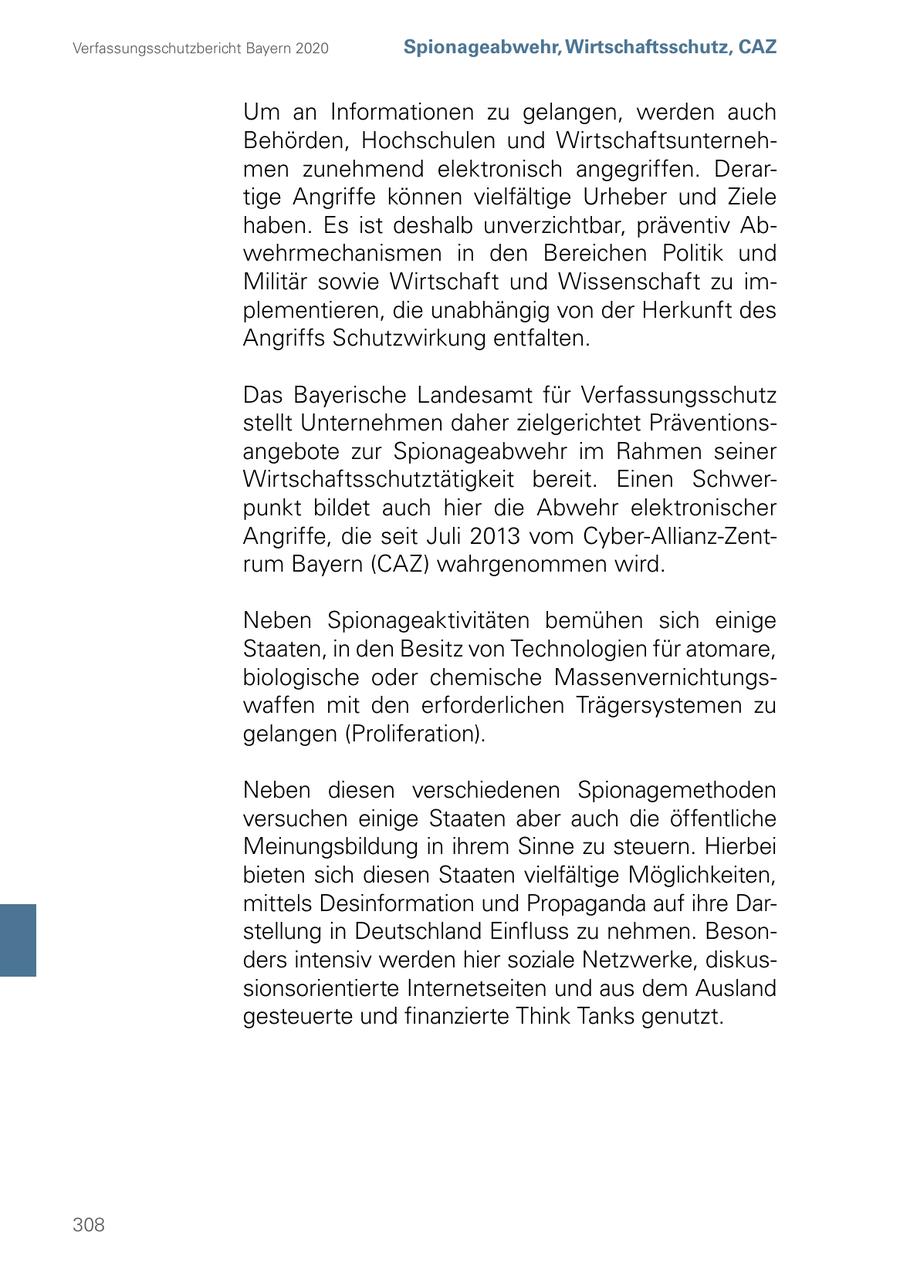 Verfassungsschutzbericht Bayern 2020

Spionageabwehr, Wirtschaftsschutz, CAZ

Um an Informationen zu gelangen, werden auch Behörden, Hochschulen und Wirtschaftsunternehmen zunehmend elektronisch angegriffen. Derartige Angriffe können vielfältige Urheber und Ziele haben. Es ist deshalb unverzichtbar, präventiv Abwehrmechanismen in den Bereichen Politik und Militär sowie Wirtschaft und Wissenschaft zu implementieren, die unabhängig von der Herkunft des Angriffs Schutzwirkung entfalten.

Das Bayerische Landesamt für Verfassungsschutz stellt Unternehmen daher zielgerichtet Präventionsangebote zur Spionageabwehr im Rahmen seiner Wirtschaftsschutztätigkeit bereit. Einen Schwerpunkt bildet auch hier die Abwehr elektronischer Angriffe, die seit Juli 2013 vom Cyber-Allianz-Zentrum Bayern (CAZ) wahrgenommen wird.

Neben Spionageaktivitäten bemühen sich einige Staaten, in den Besitz von Technologien für atomare, biologische oder chemische Massenvernichtungswaffen mit den erforderlichen Trägersystemen zu gelangen (Proliferation).

Neben diesen verschiedenen Spionagemethoden versuchen einige Staaten aber auch die öffentliche Meinungsbildung in ihrem Sinne zu steuern. Hierbei bieten sich diesen Staaten vielfältige Möglichkeiten, mittels Desinformation und Propaganda auf ihre Darstellung in Deutschland Einfluss zu nehmen. Besonders intensiv werden hier soziale Netzwerke, diskussionsorientierte Internetseiten und aus dem Ausland gesteuerte und finanzierte Think Tanks genutzt.

308